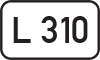 L 310